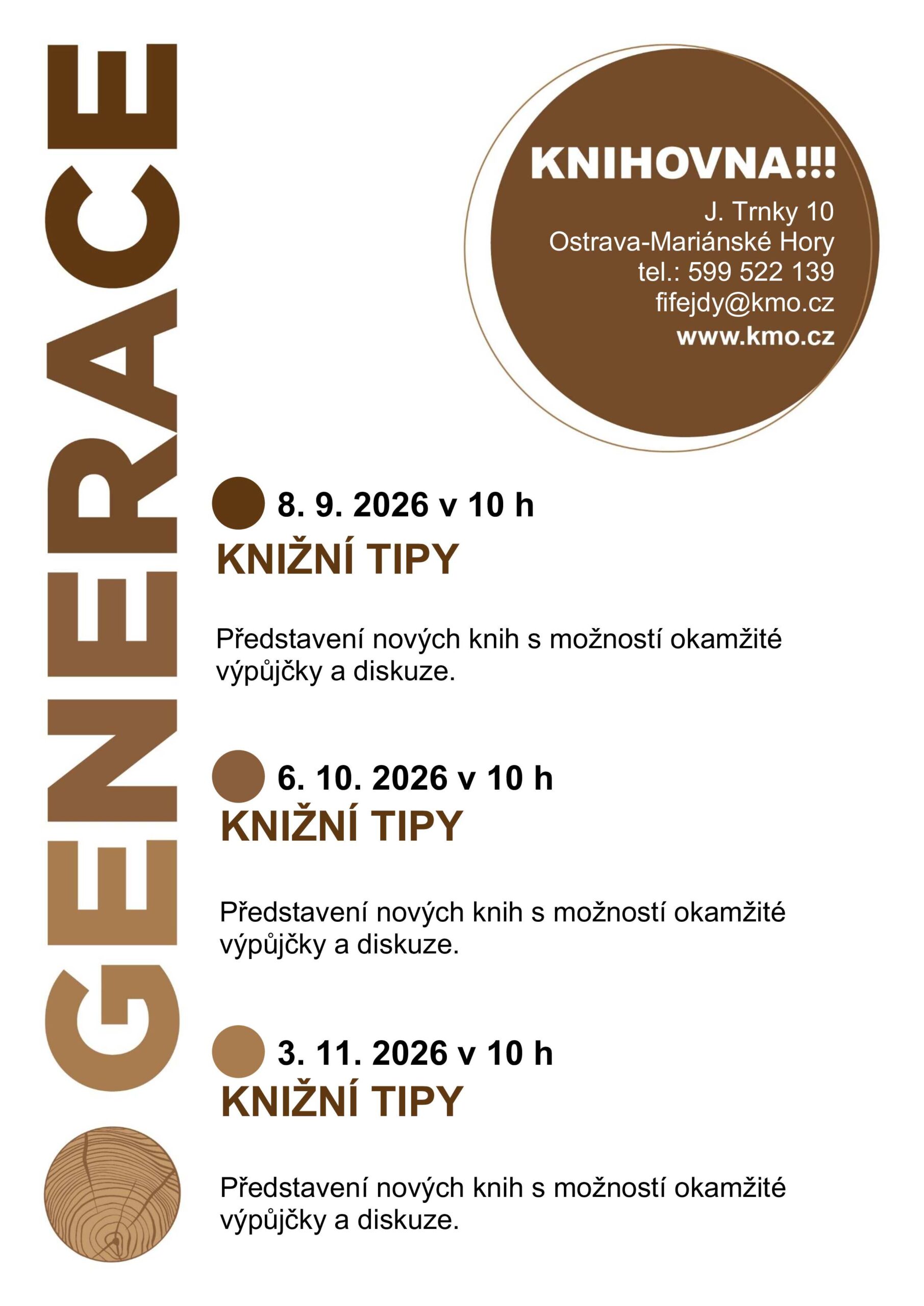 GENERACE

KNIHOVNA!!!
J. Trnky 10
Ostrava-Mariánské Hory
tel.: 599 522 139
fifejdy@kmo.cz
www.kmo.cz

8. 9. 2026 v 10 h
KNIŽNÍ TIPY

Představení nových knih s možností okamžité výpůjčky a diskuze.

6. 10. 2026 v 10 h
KNIŽNÍ TIPY

Představení nových knih s možností okamžité výpůjčky a diskuze.

3. 11. 2026 v 10 h
KNIŽNÍ TIPY

Představení nových knih s možností okamžité výpůjčky a diskuze.